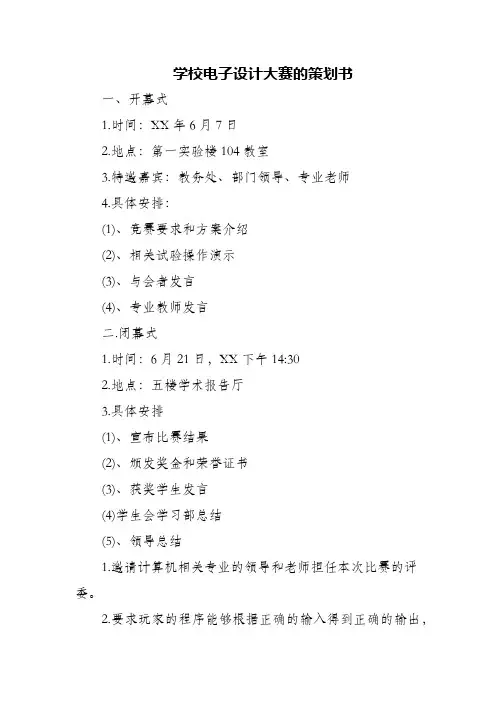 学校电子设计大赛的策划书

一、开幕式

1.时间：XX 年 6 月 7 日

2.地点：第一实验楼 104 教室

3.特邀嘉宾：教务处、部门领导、专业老师

4.具体安排：

(1)、竞赛要求和方案介绍

(2)、相关试验操作演示

(3)、与会者发言

(4)、专业教师发言

二.闭幕式

1.时间：6 月 21 日，XX 下午 14:30

2.地点：五楼学术报告厅

3.具体安排

(1)、宣布比赛结果

(2)、颁发奖金和荣誉证书

(3)、获奖学生发言

(4)学生会学习部总结

(5)、领导总结

1.邀请计算机相关专业的领导和老师担任本次比赛的评委。

2.要求玩家的程序能够根据正确的输入得到正确的输出，